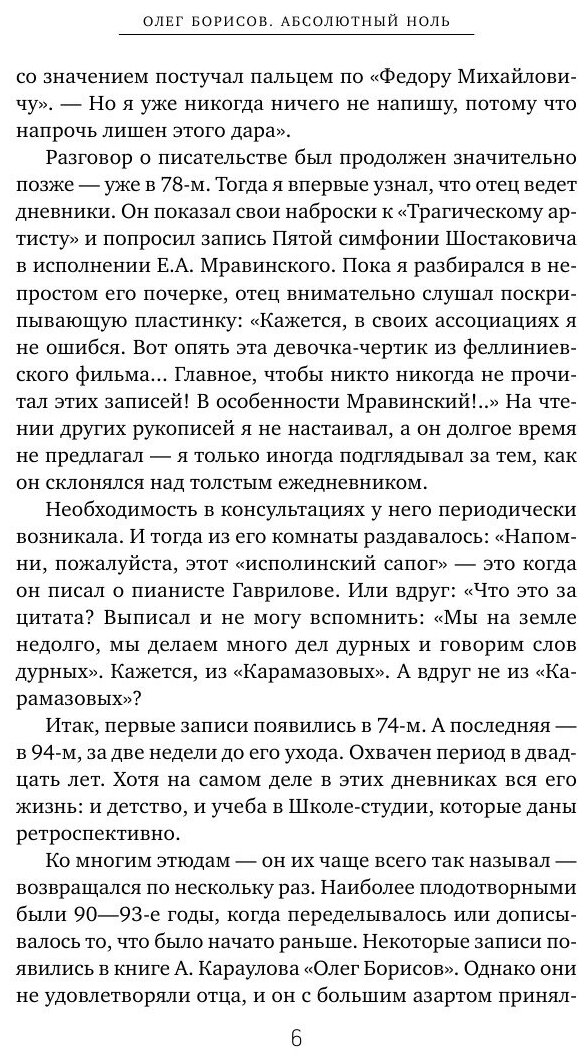 ОЛЕГ БОРИСОВ. АБСОЛЮТНЫЙ НОЛЬ

со значением постучал пальцем по «Федору Михайловичу». — Но я уже никогда ничего не напишу, потому что напрочь лишен этого дара».

Разговор о писательстве был продолжен значительно позже — уже в 78-м. Тогда я впервые узнал, что отец ведет дневники. Он показал свои наброски к «Трагическому артисту» и попросил запись Пятой симфонии Шостаковича в исполнении Е.А. Мравинского. Пока я разбирался в непростом его почерке, отец внимательно слушал поскрипывающую пластинку: «Кажется, в своих ассоциациях я не ошибся. Вот опять эта девочка-чертик из феллиниевского фильма... Главное, чтобы никто никогда не прочитал этих записей! В особенности Мравинский!..» На чтении других рукописей я не настаивал, а он долгое время не предлагал — я только иногда подглядывал за тем, как он склонялся над толстым ежедневником.

Необходимость в консультациях у него периодически возникала. И тогда из его комнаты раздавалось: «Напомни, пожалуйста, этот «исполинский сапог» — это когда он писал о пианисте Гаврилове. Или вдруг: «Что это за цитата? Выписал и не могу вспомнить: «Мы на земле недолго, мы делаем много дел дурных и говорим слов дурных». Кажется, из «Карамазовых». А вдруг не из «Карамазовых»?

Итак, первые записи появились в 74-м. А последняя — в 94-м, за две недели до его ухода. Охвачен период в двадцать лет. Хотя на самом деле в этих дневниках вся его жизнь: и детство, и учеба в Школе-студии, которые даны ретроспективно.

Ко многим этюдам — он их чаще всего так называл — возвращался по нескольку раз. Наиболее плодотворными были 90—93-е годы, когда переделывалось или дописывалось то, что было начато раньше. Некоторые записи появились в книге А. Караулова «Олег Борисов». Однако они не удовлетворяли отца, и он с большим азартом принял-

6